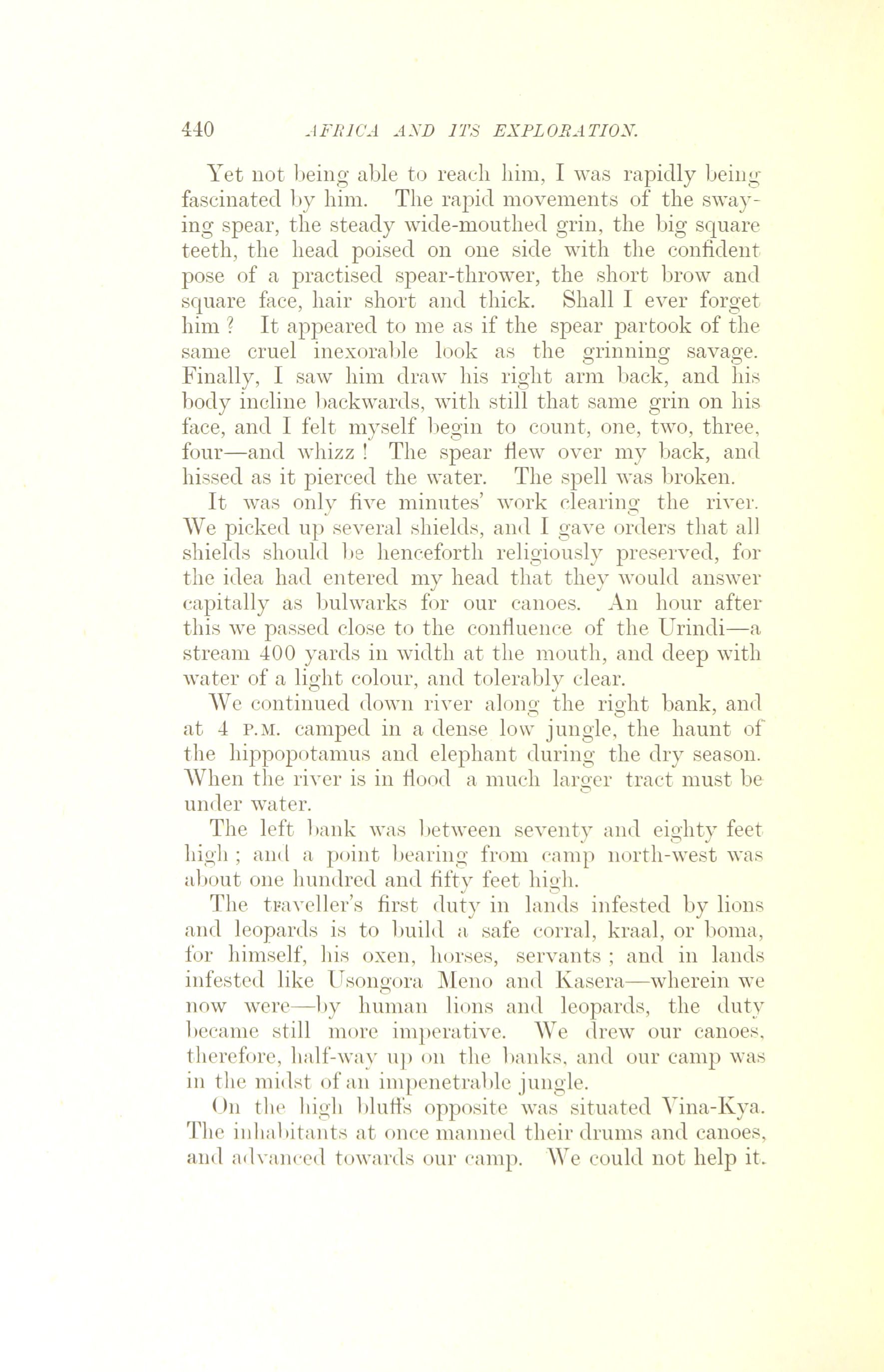 440 AFRICA AND ITS EXPLORATION.

Yet not being able to reach him, I was rapidly being fascinated by him. The rapid movements of the swaying spear, the steady wide-mouthed grin, the big square teeth, the head poised on one side with the confident pose of a practised spear-thrower, the short brow and square face, hair short and thick. Shall I ever forget him ? It appeared to me as if the spear partook of the same cruel inexorable look as the grinning savage. Finally, I saw him draw his right arm back, and his body incline backwards, with still that same grin on his face, and I felt myself begin to count, one, two, three, four—and whizz ! The spear flew over my back, and hissed as it pierced the water. The spell was broken.

It was only five minutes' work clearing the river. We picked up several shields, and I gave orders that all shields should be henceforth religiously preserved, for the idea had entered my head that they would answer capitally as bulwarks for our canoes. An hour after this we passed close to the confluence of the Urindi—a stream 400 yards in width at the mouth, and deep with water of a light colour, and tolerably clear.

We continued down river along the right bank, and at 4 P.M. camped in a dense low jungle, the haunt of the hippopotamus and elephant during the dry season. When the river is in flood a much larger tract must be under water.

The left bank was between seventy and eighty feet high ; and a point bearing from camp north-west was about one hundred and fifty feet high.

The traveller's first duty in lands infested by lions and leopards is to build a safe corral, kraal, or boma, for himself, his oxen, horses, servants ; and in lands infested like Usongora Meno and Kasera—wherein we now were—by human lions and leopards, the duty became still more imperative. We drew our canoes, therefore, half-way up on the banks, and our camp was in the midst of an impenetrable jungle.

On the high bluffs opposite was situated Vina-Kya. The inhabitants at once manned their drums and canoes, and advanced towards our camp. We could not help it.